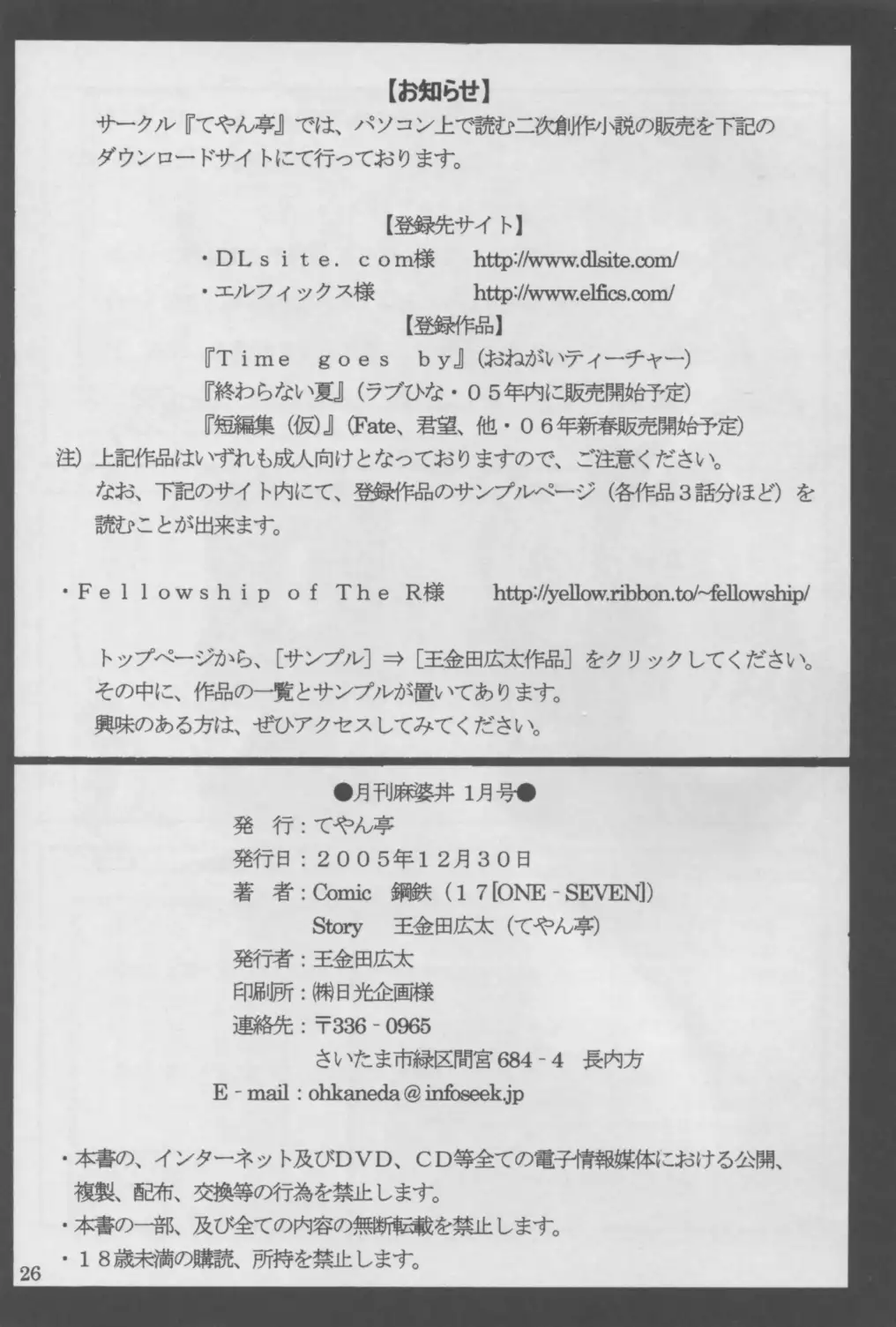 【お知らせ】

サークル『てやん亭』では、パソコン上で読む二次創作小説の販売を下記のダウンロードサイトにて行っております。

【登録先サイト】

・DLsite.com様　http://www.dlsite.com/
・エルフィックス様　http://www.elfics.com/

【登録作品】

『Time goes by』(おねがいティーチャー)
『終わらない夏』(ラブひな・05年内に販売開始予定)
『短編集(仮)』(Fate、君望、他・06年新春販売開始予定)

注)上記作品はいずれも成人向けとなっておりますので、ご注意ください。
なお、下記のサイト内にて、登録作品のサンプルページ(各作品3話分ほど)を読むことが出来ます。

・Fellowship of The R様　http://yellow.ribbon.to/~fellowship/

トップページから、[サンプル]⇒[王金田広太作品]をクリックしてください。
その中に、作品の一覧とサンプルが置いてあります。
興味のある方は、ぜひアクセスしてみてください。

●月刊麻婆丼 1月号●

発　行:てやん亭
発行日:2005年12月30日
著　者:Comic　鋼鉄(17[ONE-SEVEN])
Story　王金田広太(てやん亭)
発行者:王金田広太
印刷所:㈱日光企画様
連絡先:〒336-0965
さいたま市緑区間宮684-4　長内方
E-mail:ohkaneda@infoseek.jp

・本書の、インターネット及びDVD、CD等全ての電子情報媒体における公開、複製、配布、交換等の行為を禁止します。
・本書の一部、及び全ての内容の無断転載を禁止します。
・18歳未満の購読、所持を禁止します。

26